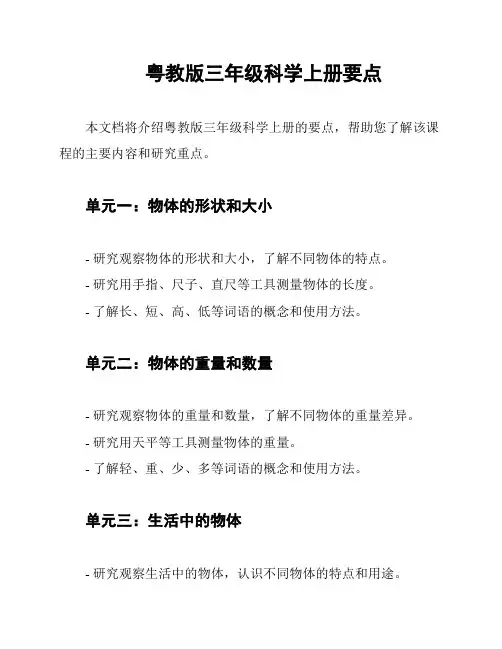 粤教版三年级科学上册要点

本文档将介绍粤教版三年级科学上册的要点，帮助您了解该课程的主要内容和研究重点。

单元一：物体的形状和大小

- 研究观察物体的形状和大小，了解不同物体的特点。
- 研究用手指、尺子、直尺等工具测量物体的长度。
- 了解长、短、高、低等词语的概念和使用方法。

单元二：物体的重量和数量

- 研究观察物体的重量和数量，了解不同物体的重量差异。
- 研究用天平等工具测量物体的重量。
- 了解轻、重、少、多等词语的概念和使用方法。

单元三：生活中的物体

- 研究观察生活中的物体，认识不同物体的特点和用途。